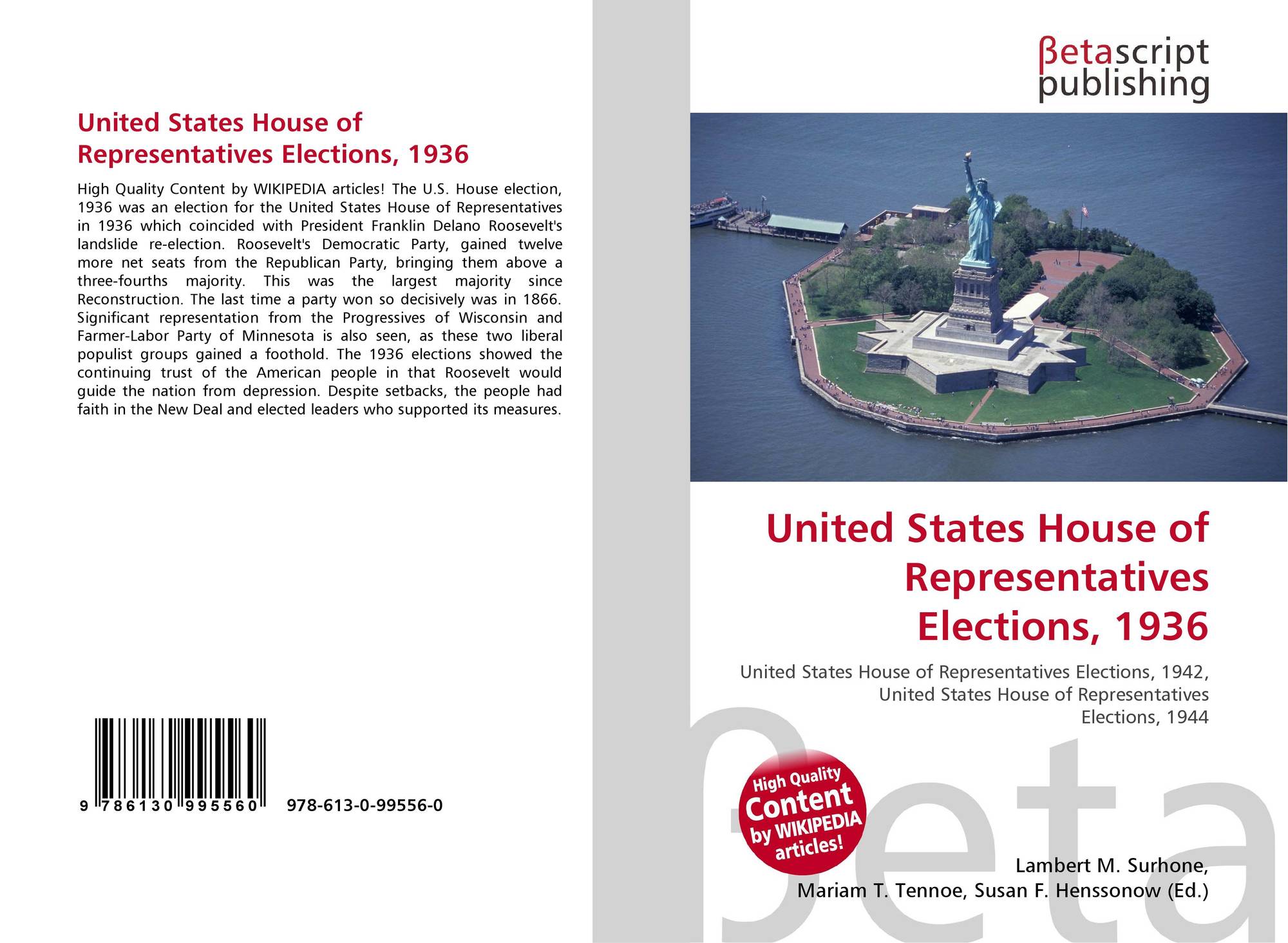 United States House of Representatives Elections, 1936

High Quality Content by WIKIPEDIA articles! The U.S. House election, 1936 was an election for the United States House of Representatives in 1936 which coincided with President Franklin Delano Roosevelt's landslide re-election. Roosevelt's Democratic Party, gained twelve more net seats from the Republican Party, bringing them above a three-fourths majority. This was the largest majority since Reconstruction. The last time a party won so decisively was in 1866. Significant representation from the Progressives of Wisconsin and Farmer-Labor Party of Minnesota is also seen, as these two liberal populist groups gained a foothold. The 1936 elections showed the continuing trust of the American people in that Roosevelt would guide the nation from depression. Despite setbacks, the people had faith in the New Deal and elected leaders who supported its measures.

9 786130 995560 978-613-0-99556-0

βetascript
publishing

United States House of Representatives Elections, 1936

United States House of Representatives Elections, 1942, United States House of Representatives Elections, 1944

High Quality Content by WIKIPEDIA articles!

Lambert M. Surhone,
Mariam T. Tennoe, Susan F. Henssonow (Ed.)

βeta